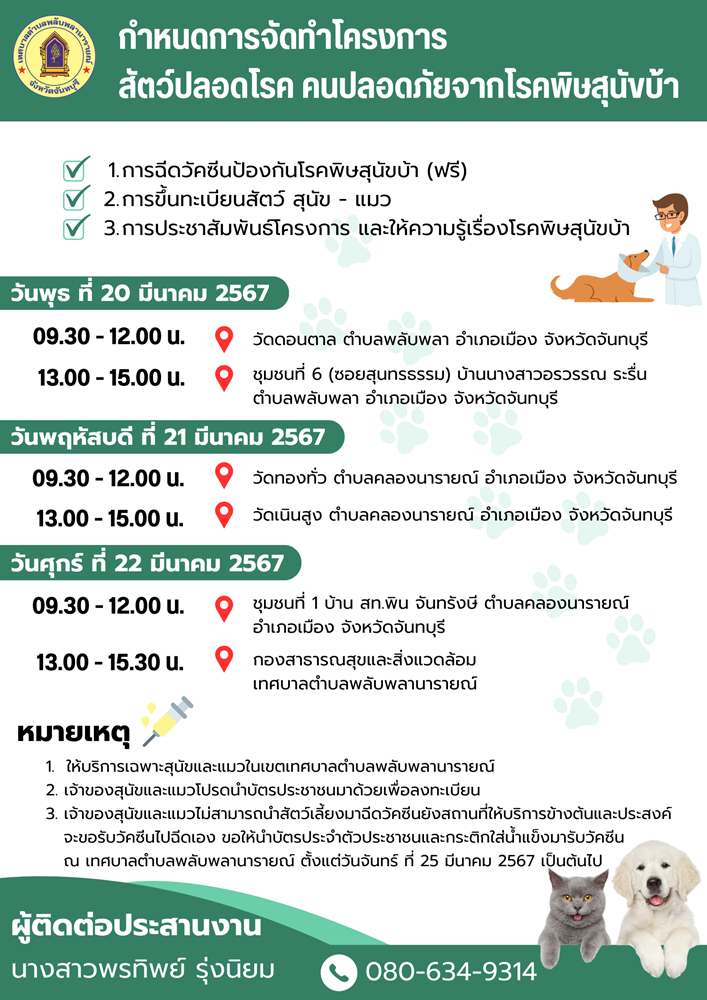 เทศบาลตำบลพลับพลานารายณ์ จังหวัดจันทบุรี

กำหนดการจัดทำโครงการ
สัตว์ปลอดโรค คนปลอดภัยจากโรคพิษสุนัขบ้า

1. การฉีดวัคซีนป้องกันโรคพิษสุนัขบ้า (ฟรี)
2. การขึ้นทะเบียนสัตว์ สุนัข - แมว
3. การประชาสัมพันธ์โครงการ และให้ความรู้เรื่องโรคพิษสุนัขบ้า

วันพุธ ที่ 20 มีนาคม 2567

09.30 - 12.00 น. วัดดอนตาล ตำบลพลับพลา อำเภอเมือง จังหวัดจันทบุรี

13.00 - 15.00 น. ชุมชนที่ 6 (ซอยสุนทรธรรม) บ้านนางสาวอรวรรณ ระรื่น ตำบลพลับพลา อำเภอเมือง จังหวัดจันทบุรี

วันพฤหัสบดี ที่ 21 มีนาคม 2567

09.30 - 12.00 น. วัดทองทั่ว ตำบลคลองนารายณ์ อำเภอเมือง จังหวัดจันทบุรี

13.00 - 15.00 น. วัดเนินสูง ตำบลคลองนารายณ์ อำเภอเมือง จังหวัดจันทบุรี

วันศุกร์ ที่ 22 มีนาคม 2567

09.30 - 12.00 น. ชุมชนที่ 1 บ้าน สท.พิน จันทรังษี ตำบลคลองนารายณ์ อำเภอเมือง จังหวัดจันทบุรี

13.00 - 15.30 น. กองสาธารณสุขและสิ่งแวดล้อม เทศบาลตำบลพลับพลานารายณ์

หมายเหตุ

1. ให้บริการเฉพาะสุนัขและแมวในเขตเทศบาลตำบลพลับพลานารายณ์
2. เจ้าของสุนัขและแมวโปรดนำบัตรประชาชนมาด้วยเพื่อลงทะเบียน
3. เจ้าของสุนัขและแมวไม่สามารถนำสัตว์เลี้ยงมาฉีดวัคซีนยังสถานที่ให้บริการข้างต้นและประสงค์จะขอรับวัคซีนไปฉีดเอง ขอให้นำบัตรประจำตัวประชาชนและกระติกใส่น้ำแข็งมารับวัคซีน ณ เทศบาลตำบลพลับพลานารายณ์ ตั้งแต่วันจันทร์ ที่ 25 มีนาคม 2567 เป็นต้นไป

ผู้ติดต่อประสานงาน
นางสาวพรทิพย์ รุ่งนิยม
080-634-9314